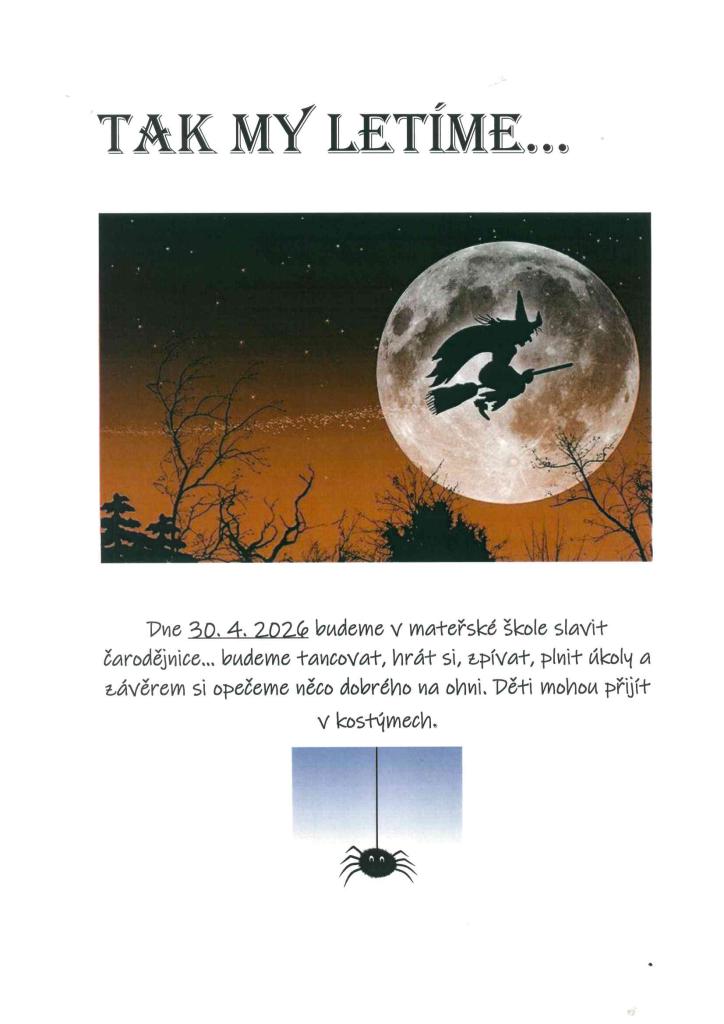 TAK MY LETÍME...

Dne 30. 4. 2026 budeme v mateřské škole slavit čarodějnice... budeme tancovat, hrát si, zpívat, plnit úkoly a závěrem si opečeme něco dobrého na ohni. Děti mohou přijít v kostýmech.